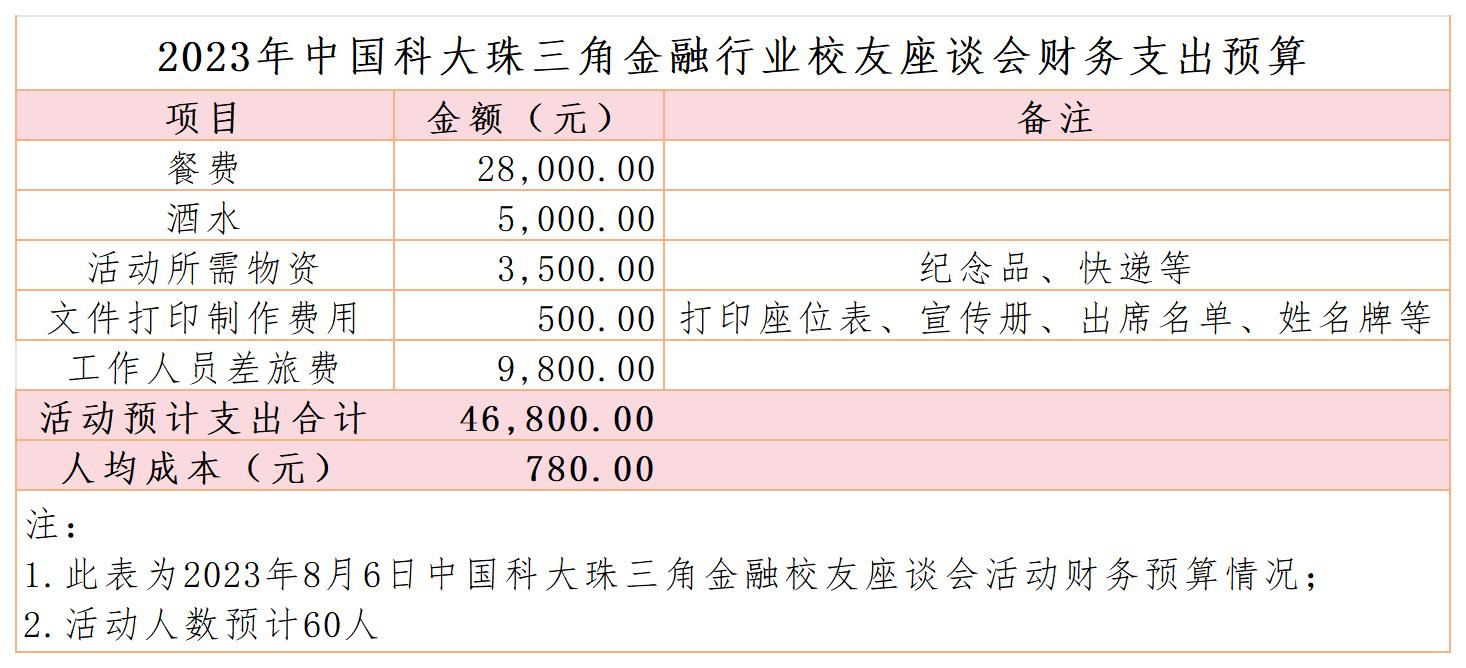 2023年中国科大珠三角金融行业校友座谈会财务支出预算

| 项目 | 金额（元） | 备注 |
|---|---|---|
| 餐费 | 28,000.00 | |
| 酒水 | 5,000.00 | |
| 活动所需物资 | 3,500.00 | 纪念品、快递等 |
| 文件打印制作费用 | 500.00 | 打印座位表、宣传册、出席名单、姓名牌等 |
| 工作人员差旅费 | 9,800.00 | |
| 活动预计支出合计 | 46,800.00 | |
| 人均成本（元） | 780.00 | |

注：
1.此表为2023年8月6日中国科大珠三角金融校友座谈会活动财务预算情况；
2.活动人数预计60人